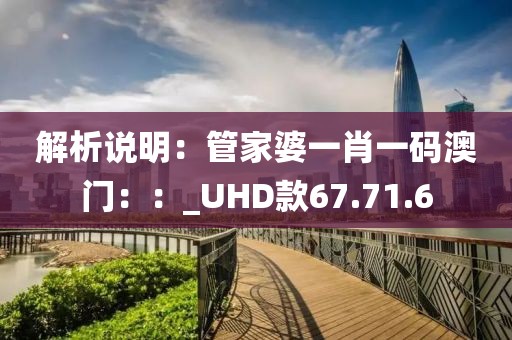 解析说明：管家婆一肖一码澳门：：_UHD款67.71.6